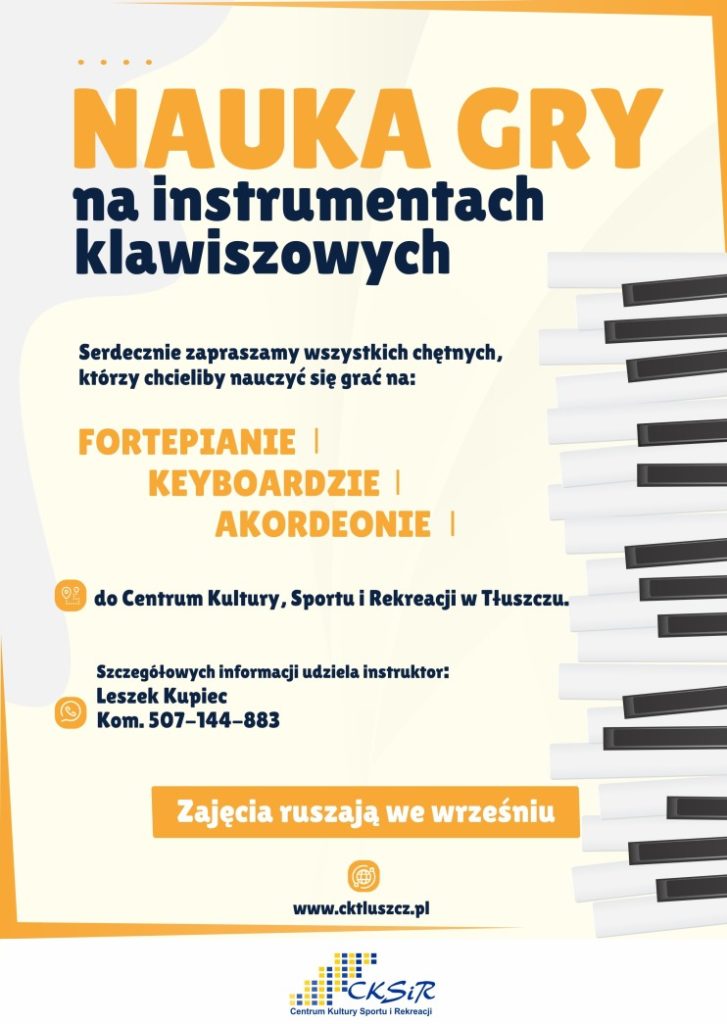 NAUKA GRY
na instrumentach klawiszowych

Serdecznie zapraszamy wszystkich chętnych, którzy chcieliby nauczyć się grać na:

FORTEPIANIE |
KEYBOARDZIE |
AKORDEONIE |

do Centrum Kultury, Sportu i Rekreacji w Tłuszczu.

Szczegółowych informacji udziela instruktor:
Leszek Kupiec
Kom. 507-144-883

Zajęcia ruszają we wrześniu

www.cktluszcz.pl

CKSiR
Centrum Kultury Sportu i Rekreacji